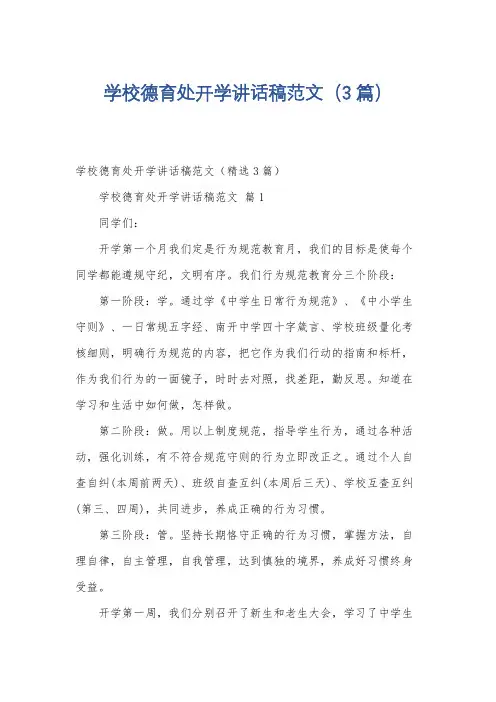 学校德育处开学讲话稿范文（3篇）

学校德育处开学讲话稿范文（精选3篇）

学校德育处开学讲话稿范文 篇1

同学们：

开学第一个月我们定是行为规范教育月，我们的目标是使每个同学都能遵规守纪，文明有序。我们行为规范教育分三个阶段：

第一阶段：学。通过学《中学生日常行为规范》、《中小学生守则》、一日常规五字经、南开中学四十字箴言、学校班级量化考核细则，明确行为规范的内容，把它作为我们行动的指南和标杆，作为我们行为的一面镜子，时时去对照，找差距，勤反思。知道在学习和生活中如何做，怎样做。

第二阶段：做。用以上制度规范，指导学生行为，通过各种活动，强化训练，有不符合规范守则的行为立即改正之。通过个人自查自纠(本周前两天)、班级自查互纠(本周后三天)、学校互查互纠(第三、四周)，共同进步，养成正确的行为习惯。

第三阶段：管。坚持长期恪守正确的行为习惯，掌握方法，自理自律，自主管理，自我管理，达到慎独的境界，养成好习惯终身受益。

开学第一周，我们分别召开了新生和老生大会，学习了中学生